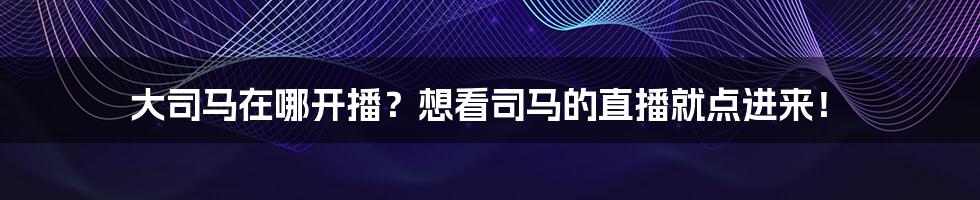 大司马在哪开播？想看司马的直播就点进来！